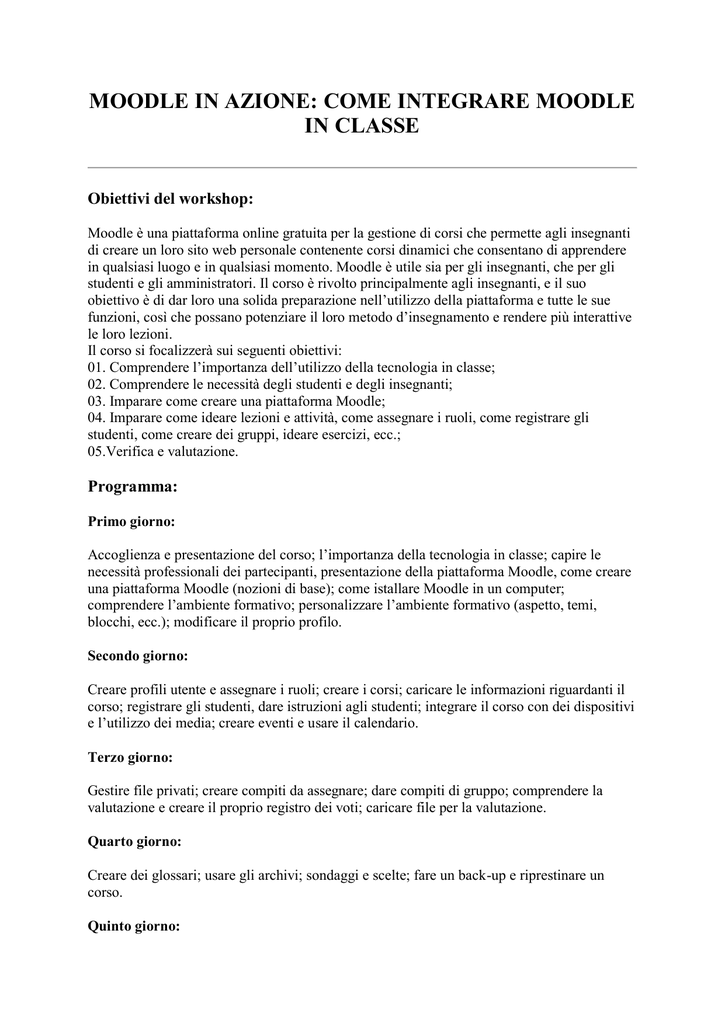 MOODLE IN AZIONE: COME INTEGRARE MOODLE IN CLASSE

Obiettivi del workshop:

Moodle è una piattaforma online gratuita per la gestione di corsi che permette agli insegnanti di creare un loro sito web personale contenente corsi dinamici che consentano di apprendere in qualsiasi luogo e in qualsiasi momento. Moodle è utile sia per gli insegnanti, che per gli studenti e gli amministratori. Il corso è rivolto principalmente agli insegnanti, e il suo obiettivo è di dar loro una solida preparazione nell'utilizzo della piattaforma e tutte le sue funzioni, così che possano potenziare il loro metodo d'insegnamento e rendere più interattive le loro lezioni.
Il corso si focalizzerà sui seguenti obiettivi:
01. Comprendere l'importanza dell'utilizzo della tecnologia in classe;
02. Comprendere le necessità degli studenti e degli insegnanti;
03. Imparare come creare una piattaforma Moodle;
04. Imparare come ideare lezioni e attività, come assegnare i ruoli, come registrare gli studenti, come creare dei gruppi, ideare esercizi, ecc.;
05.Verifica e valutazione.

Programma:

Primo giorno:

Accoglienza e presentazione del corso; l'importanza della tecnologia in classe; capire le necessità professionali dei partecipanti, presentazione della piattaforma Moodle, come creare una piattaforma Moodle (nozioni di base); come istallare Moodle in un computer; comprendere l'ambiente formativo; personalizzare l'ambiente formativo (aspetto, temi, blocchi, ecc.); modificare il proprio profilo.

Secondo giorno:

Creare profili utente e assegnare i ruoli; creare i corsi; caricare le informazioni riguardanti il corso; registrare gli studenti, dare istruzioni agli studenti; integrare il corso con dei dispositivi e l'utilizzo dei media; creare eventi e usare il calendario.

Terzo giorno:

Gestire file privati; creare compiti da assegnare; dare compiti di gruppo; comprendere la valutazione e creare il proprio registro dei voti; caricare file per la valutazione.

Quarto giorno:

Creare dei glossari; usare gli archivi; sondaggi e scelte; fare un back-up e ripristinare un corso.

Quinto giorno: